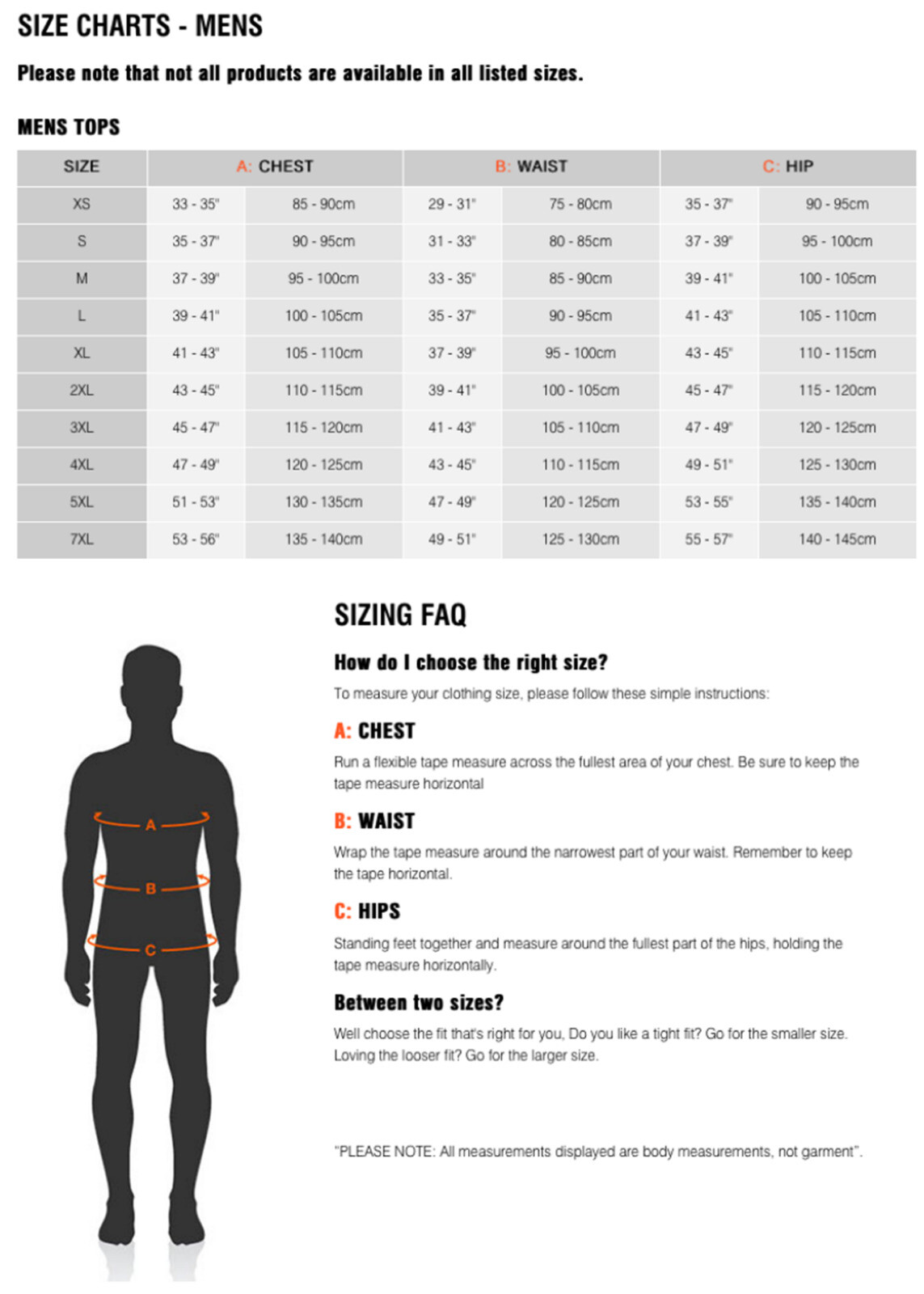 SIZE CHARTS - MENS

Please note that not all products are available in all listed sizes.

MENS TOPS

| SIZE | A: CHEST | | B: WAIST | | C: HIP | |
|---|---|---|---|---|---|---|
| XS | 33 - 35" | 85 - 90cm | 29 - 31" | 75 - 80cm | 35 - 37" | 90 - 95cm |
| S | 35 - 37" | 90 - 95cm | 31 - 33" | 80 - 85cm | 37 - 39" | 95 - 100cm |
| M | 37 - 39" | 95 - 100cm | 33 - 35" | 85 - 90cm | 39 - 41" | 100 - 105cm |
| L | 39 - 41" | 100 - 105cm | 35 - 37" | 90 - 95cm | 41 - 43" | 105 - 110cm |
| XL | 41 - 43" | 105 - 110cm | 37 - 39" | 95 - 100cm | 43 - 45" | 110 - 115cm |
| 2XL | 43 - 45" | 110 - 115cm | 39 - 41" | 100 - 105cm | 45 - 47" | 115 - 120cm |
| 3XL | 45 - 47" | 115 - 120cm | 41 - 43" | 105 - 110cm | 47 - 49" | 120 - 125cm |
| 4XL | 47 - 49" | 120 - 125cm | 43 - 45" | 110 - 115cm | 49 - 51" | 125 - 130cm |
| 5XL | 51 - 53" | 130 - 135cm | 47 - 49" | 120 - 125cm | 53 - 55" | 135 - 140cm |
| 7XL | 53 - 56" | 135 - 140cm | 49 - 51" | 125 - 130cm | 55 - 57" | 140 - 145cm |

A

B

C

SIZING FAQ

How do I choose the right size?

To measure your clothing size, please follow these simple instructions:

A: CHEST

Run a flexible tape measure across the fullest area of your chest. Be sure to keep the tape measure horizontal

B: WAIST

Wrap the tape measure around the narrowest part of your waist. Remember to keep the tape horizontal.

C: HIPS

Standing feet together and measure around the fullest part of the hips, holding the tape measure horizontally.

Between two sizes?

Well choose the fit that's right for you, Do you like a tight fit? Go for the smaller size. Loving the looser fit? Go for the larger size.

"PLEASE NOTE: All measurements displayed are body measurements, not garment".